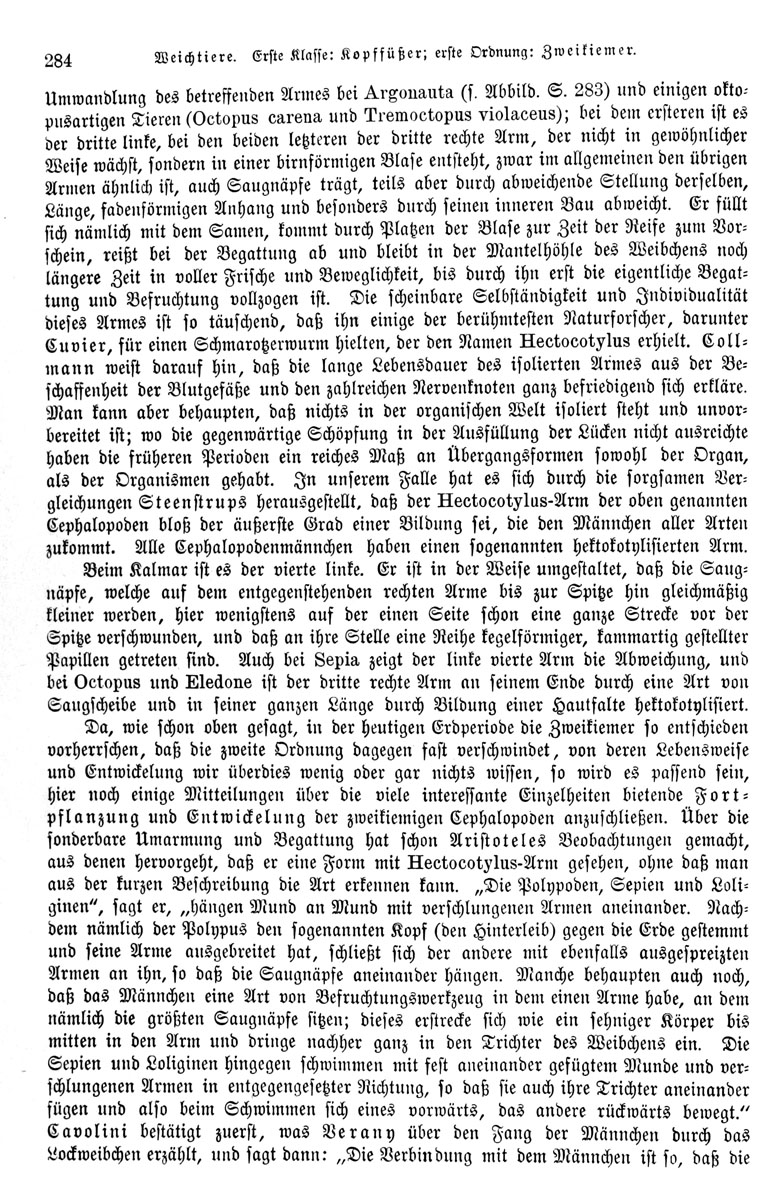 284 Weichtiere. Erste Klasse: Kopffüßer; erste Ordnung: Zweikiemer.

Umwandlung des betreffenden Armes bei Argonauta (s. Abbild. S. 283) und einigen oktopusartigen Tieren (Octopus carena und Tremoctopus violaceus); bei dem ersteren ist es der dritte linke, bei den beiden letzteren der dritte rechte Arm, der nicht in gewöhnlicher Weise wächst, sondern in einer birnförmigen Blase entsteht, zwar im allgemeinen den übrigen Armen ähnlich ist, auch Saugnäpfe trägt, teils aber durch abweichende Stellung derselben, Länge, fadenförmigen Anhang und besonders durch seinen inneren Bau abweicht. Er füllt sich nämlich mit dem Samen, kommt durch Platzen der Blase zur Zeit der Reife zum Vorschein, reißt bei der Begattung ab und bleibt in der Mantelhöhle des Weibchens noch längere Zeit in voller Frische und Beweglichkeit, bis durch ihn erst die eigentliche Begattung und Befruchtung vollzogen ist. Die scheinbare Selbständigkeit und Individualität dieses Armes ist so täuschend, daß ihn einige der berühmtesten Naturforscher, darunter Cuvier, für einen Schmarotzerwurm hielten, der den Namen Hectocotylus erhielt. Collmann weist darauf hin, daß die lange Lebensdauer des isolierten Armes aus der Beschaffenheit der Blutgefäße und den zahlreichen Nervenknoten ganz befriedigend sich erkläre. Man kann aber behaupten, daß nichts in der organischen Welt isoliert steht und unvorbereitet ist; wo die gegenwärtige Schöpfung in der Ausfüllung der Lücken nicht ausreichte haben die früheren Perioden ein reiches Maß an Übergangsformen sowohl der Organ, als der Organismen gehabt. In unserem Falle hat es sich durch die sorgsamen Vergleichungen Steenstrups herausgestellt, daß der Hectocotylus-Arm der oben genannten Cephalopoden bloß der äußerste Grad einer Bildung sei, die den Männchen aller Arten zukommt. Alle Cephalopodenmännchen haben einen sogenannten hektokotylisierten Arm.

Beim Kalmar ist es der vierte linke. Er ist in der Weise umgestaltet, daß die Saugnäpfe, welche auf dem entgegenstehenden rechten Arme bis zur Spitze hin gleichmäßig kleiner werden, hier wenigstens auf der einen Seite schon eine ganze Strecke vor der Spitze verschwunden, und daß an ihre Stelle eine Reihe kegelförmiger, kammartig gestellter Papillen getreten sind. Auch bei Sepia zeigt der linke vierte Arm die Abweichung, und bei Octopus und Eledone ist der dritte rechte Arm an seinem Ende durch eine Art von Saugscheibe und in seiner ganzen Länge durch Bildung einer Hautfalte hektokotylisiert.

Da, wie schon oben gesagt, in der heutigen Erdperiode die Zweikiemer so entschieden vorherrschen, daß die zweite Ordnung dagegen fast verschwindet, von deren Lebensweise und Entwickelung wir überdies wenig oder gar nichts wissen, so wird es passend sein, hier noch einige Mitteilungen über die viele interessante Einzelheiten bietende Fortpflanzung und Entwickelung der zweikiemigen Cephalopoden anzuschließen. Über die sonderbare Umarmung und Begattung hat schon Aristoteles Beobachtungen gemacht, aus denen hervorgeht, daß er eine Form mit Hectocotylus-Arm gesehen, ohne daß man aus der kurzen Beschreibung die Art erkennen kann. „Die Polypoden, Sepien und Loliginen“, sagt er, „hängen Mund an Mund mit verschlungenen Armen aneinander. Nachdem nämlich der Polypus den sogenannten Kopf (den Hinterleib) gegen die Erde gestemmt und seine Arme ausgebreitet hat, schließt sich der andere mit ebenfalls ausgespreizten Armen an ihn, so daß die Saugnäpfe aneinander hängen. Manche behaupten auch noch, daß das Männchen eine Art von Befruchtungswerkzeug in dem einen Arme habe, an dem nämlich die größten Saugnäpfe sitzen; dieses erstrecke sich wie ein sehniger Körper bis mitten in den Arm und dringe nachher ganz in den Trichter des Weibchens ein. Die Sepien und Loliginen hingegen schwimmen mit fest aneinander gefügtem Munde und verschlungenen Armen in entgegengesetzter Richtung, so daß sie auch ihre Trichter aneinander fügen und also beim Schwimmen sich eines vorwärts, das andere rückwärts bewegt.“ Cavolini bestätigt zuerst, was Verany über den Fang der Männchen durch das Lockweibchen erzählt, und sagt dann: „Die Verbindung mit dem Männchen ist so, daß die